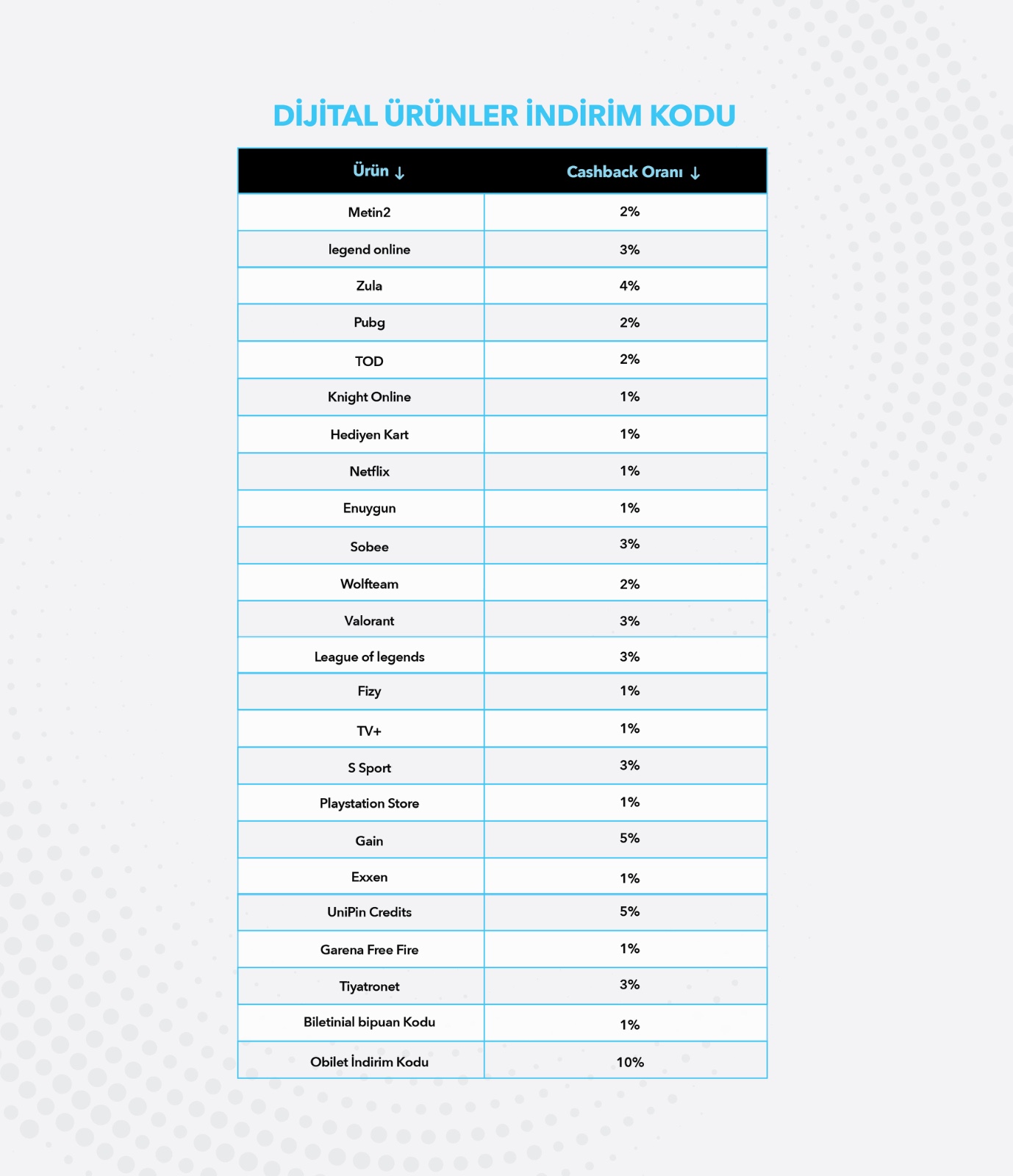 DİJİTAL ÜRÜNLER İNDİRİM KODU

| Ürün ↓ | Cashback Oranı ↓ |
|---|---|
| Metin2 | 2% |
| legend online | 3% |
| Zula | 4% |
| Pubg | 2% |
| TOD | 2% |
| Knight Online | 1% |
| Hediyen Kart | 1% |
| Netflix | 1% |
| Enuygun | 1% |
| Sobee | 3% |
| Wolfteam | 2% |
| Valorant | 3% |
| League of legends | 3% |
| Fizy | 1% |
| TV+ | 1% |
| S Sport | 3% |
| Playstation Store | 1% |
| Gain | 5% |
| Exxen | 1% |
| UniPin Credits | 5% |
| Garena Free Fire | 1% |
| Tiyatronet | 3% |
| Biletinial bipuan Kodu | 1% |
| Obilet İndirim Kodu | 10% |